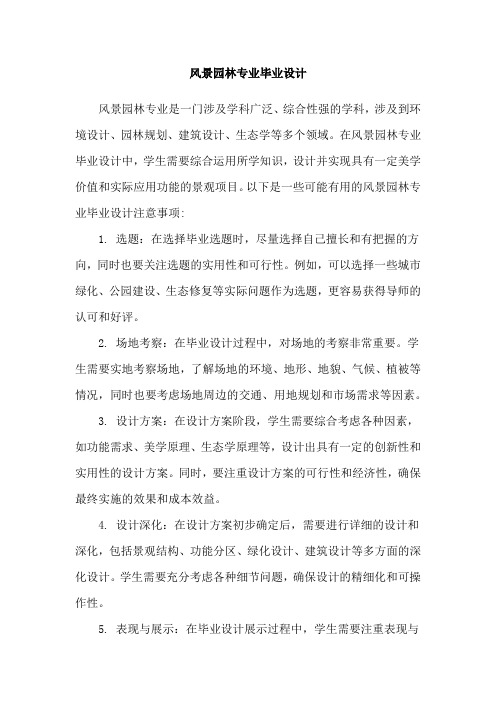 风景园林专业毕业设计

风景园林专业是一门涉及学科广泛、综合性强的学科，涉及到环境设计、园林规划、建筑设计、生态学等多个领域。在风景园林专业毕业设计中，学生需要综合运用所学知识，设计并实现具有一定美学价值和实际应用功能的景观项目。以下是一些可能有用的风景园林专业毕业设计注意事项：

1. 选题：在选择毕业选题时，尽量选择自己擅长和有把握的方向，同时也要关注选题的实用性和可行性。例如，可以选择一些城市绿化、公园建设、生态修复等实际问题作为选题，更容易获得导师的认可和好评。

2. 场地考察：在毕业设计过程中，对场地的考察非常重要。学生需要实地考察场地，了解场地的环境、地形、地貌、气候、植被等情况，同时也要考虑场地周边的交通、用地规划和市场需求等因素。

3. 设计方案：在设计方案阶段，学生需要综合考虑各种因素，如功能需求、美学原理、生态学原理等，设计出具有一定的创新性和实用性的设计方案。同时，要注重设计方案的可行性和经济性，确保最终实施的效果和成本效益。

4. 设计深化：在设计方案初步确定后，需要进行详细的设计和深化，包括景观结构、功能分区、绿化设计、建筑设计等多方面的深化设计。学生需要充分考虑各种细节问题，确保设计的精细化和可操作性。

5. 表现与展示：在毕业设计展示过程中，学生需要注重表现与